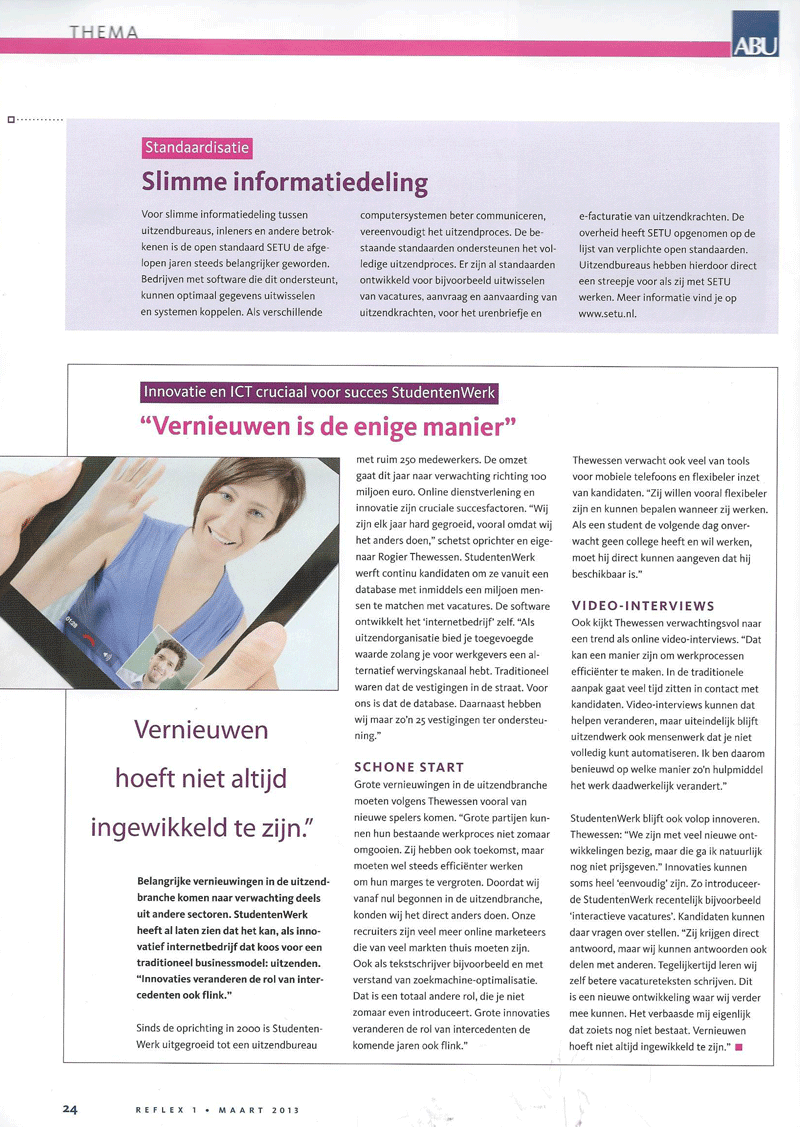 THEMA

ABU

Standaardisatie

Slimme informatiedeling

Voor slimme informatiedeling tussen uitzendbureaus, inleners en andere betrokkenen is de open standaard SETU de afgelopen jaren steeds belangrijker geworden. Bedrijven met software die dit ondersteunt, kunnen optimaal gegevens uitwisselen en systemen koppelen. Als verschillende computersystemen beter communiceren, vereenvoudigt het uitzendproces. De bestaande standaarden ondersteunen het volledige uitzendproces. Er zijn al standaarden ontwikkeld voor bijvoorbeeld uitwisselen van vacatures, aanvraag en aanvaarding van uitzendkrachten, voor het urenbriefje en e-facturatie van uitzendkrachten. De overheid heeft SETU opgenomen op de lijst van verplichte open standaarden. Uitzendbureaus hebben hierdoor direct een streepje voor als zij met SETU werken. Meer informatie vind je op www.setu.nl.

Innovatie en ICT cruciaal voor succes StudentenWerk

"Vernieuwen is de enige manier"

Vernieuwen hoeft niet altijd ingewikkeld te zijn."

Belangrijke vernieuwingen in de uitzendbranche komen naar verwachting deels uit andere sectoren. StudentenWerk heeft al laten zien dat het kan, als innovatief internetbedrijf dat koos voor een traditioneel businessmodel: uitzenden. "Innovaties veranderen de rol van intercedenten ook flink."

Sinds de oprichting in 2000 is StudentenWerk uitgegroeid tot een uitzendbureau met ruim 250 medewerkers. De omzet gaat dit jaar naar verwachting richting 100 miljoen euro. Online dienstverlening en innovatie zijn cruciale succesfactoren. "Wij zijn elk jaar hard gegroeid, vooral omdat wij het anders doen," schetst oprichter en eigenaar Rogier Thewessen. StudentenWerk werft continu kandidaten om ze vanuit een database met inmiddels een miljoen mensen te matchen met vacatures. De software ontwikkelt het 'internetbedrijf' zelf. "Als uitzendorganisatie bied je toegevoegde waarde zolang je voor werkgevers een alternatief wervingskanaal hebt. Traditioneel waren dat de vestigingen in de straat. Voor ons is dat de database. Daarnaast hebben wij maar zo'n 25 vestigingen ter ondersteuning."

SCHONE START

Grote vernieuwingen in de uitzendbranche moeten volgens Thewessen vooral van nieuwe spelers komen. "Grote partijen kunnen hun bestaande werkproces niet zomaar omgooien. Zij hebben ook toekomst, maar moeten wel steeds efficiënter werken om hun marges te vergroten. Doordat wij vanaf nul begonnen in de uitzendbranche, konden wij het direct anders doen. Onze recruiters zijn veel meer online marketeers die van veel markten thuis moeten zijn. Ook als tekstschrijver bijvoorbeeld en met verstand van zoekmachine-optimalisatie. Dat is een totaal andere rol, die je niet zomaar even introduceert. Grote innovaties veranderen de rol van intercedenten de komende jaren ook flink."

Thewessen verwacht ook veel van tools voor mobiele telefoons en flexibeler inzet van kandidaten. "Zij willen vooral flexibeler zijn en kunnen bepalen wanneer zij werken. Als een student de volgende dag onverwacht geen college heeft en wil werken, moet hij direct kunnen aangeven dat hij beschikbaar is."

VIDEO-INTERVIEWS

Ook kijkt Thewessen verwachtingsvol naar een trend als online video-interviews. "Dat kan een manier zijn om werkprocessen efficiënter te maken. In de traditionele aanpak gaat veel tijd zitten in contact met kandidaten. Video-interviews kunnen dat helpen veranderen, maar uiteindelijk blijft uitzendwerk ook mensenwerk dat je niet volledig kunt automatiseren. Ik ben daarom benieuwd op welke manier zo'n hulpmiddel het werk daadwerkelijk verandert."

StudentenWerk blijft ook volop innoveren. Thewessen: "We zijn met veel nieuwe ontwikkelingen bezig, maar die ga ik natuurlijk nog niet prijsgeven." Innovaties kunnen soms heel 'eenvoudig' zijn. Zo introduceerde StudentenWerk recentelijk bijvoorbeeld 'interactieve vacatures'. Kandidaten kunnen daar vragen over stellen. "Zij krijgen direct antwoord, maar wij kunnen antwoorden ook delen met anderen. Tegelijkertijd leren wij zelf betere vacatureteksten schrijven. Dit is een nieuwe ontwikkeling waar wij verder mee kunnen. Het verbaasde mij eigenlijk dat zoiets nog niet bestaat. Vernieuwen hoeft niet altijd ingewikkeld te zijn."

24 REFLEX 1 • MAART 2013